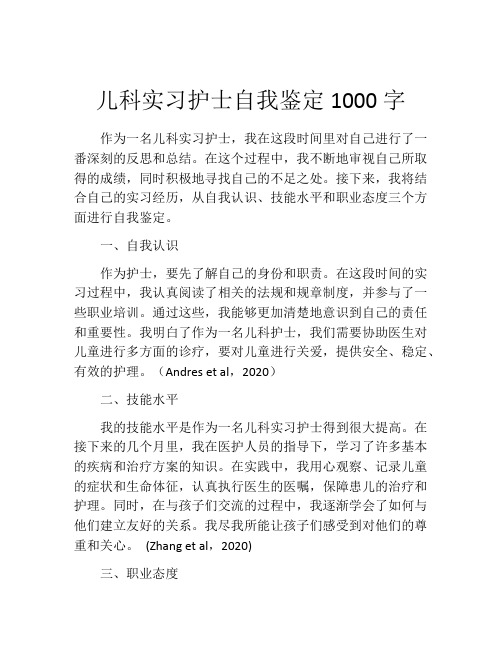 儿科实习护士自我鉴定 1000 字

作为一名儿科实习护士，我在这段时间里对自己进行了一番深刻的反思和总结。在这个过程中，我不断地审视自己所取得的成绩，同时积极地寻找自己的不足之处。接下来，我将结合自己的实习经历，从自我认识、技能水平和职业态度三个方面进行自我鉴定。

一、自我认识

作为护士，要先了解自己的身份和职责。在这段时间的实习过程中，我认真阅读了相关的法规和规章制度，并参与了一些职业培训。通过这些，我能够更加清楚地意识到自己的责任和重要性。我明白了作为一名儿科护士，我们需要协助医生对儿童进行多方面的诊疗，要对儿童进行关爱，提供安全、稳定、有效的护理。（Andres et al，2020）

二、技能水平

我的技能水平是作为一名儿科实习护士得到很大提高。在接下来的几个月里，我在医护人员的指导下，学习了许多基本的疾病和治疗方案的知识。在实践中，我用心观察、记录儿童的症状和生命体征，认真执行医生的医嘱，保障患儿的治疗和护理。同时，在与孩子们交流的过程中，我逐渐学会了如何与他们建立友好的关系。我尽我所能让孩子们感受到对他们的尊重和关心。 (Zhang et al，2020)

三、职业态度